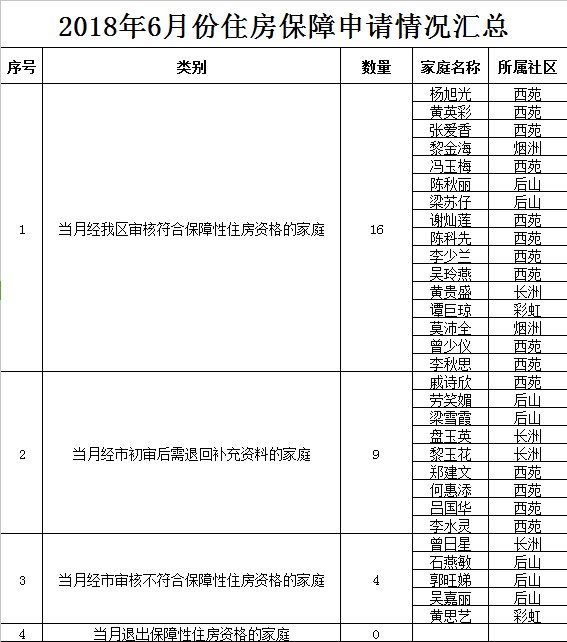 2018年6月份住房保障申请情况汇总

| 序号 | 类别 | 数量 | 家庭名称 | 所属社区 |
|---|---|---|---|---|
| 1 | 当月经我区审核符合保障性住房资格的家庭 | 16 | 杨旭光 | 西苑 |
| | | | 黄英彩 | 西苑 |
| | | | 张爱香 | 西苑 |
| | | | 黎金海 | 烟洲 |
| | | | 冯玉梅 | 西苑 |
| | | | 陈秋丽 | 后山 |
| | | | 梁苏仔 | 后山 |
| | | | 谢灿莲 | 西苑 |
| | | | 陈科先 | 西苑 |
| | | | 李少兰 | 西苑 |
| | | | 吴玲燕 | 西苑 |
| | | | 黄贵盛 | 长洲 |
| | | | 谭巨琼 | 彩虹 |
| | | | 莫沛全 | 烟洲 |
| | | | 曾少仪 | 西苑 |
| | | | 李秋思 | 西苑 |
| 2 | 当月经市初审后需退回补充资料的家庭 | 9 | 戚诗欣 | 西苑 |
| | | | 劳笑媚 | 后山 |
| | | | 梁雪霞 | 后山 |
| | | | 盘玉英 | 长洲 |
| | | | 黎玉花 | 长洲 |
| | | | 郑建文 | 西苑 |
| | | | 何惠添 | 西苑 |
| | | | 吕国华 | 西苑 |
| | | | 李水灵 | 西苑 |
| 3 | 当月经市审核不符合保障性住房资格的家庭 | 4 | 曾日星 | 长洲 |
| | | | 石燕敏 | 后山 |
| | | | 郭旺娣 | 后山 |
| | | | 吴嘉丽 | 后山 |
| | | | 黄思艺 | 彩虹 |
| 4 | 当月退出保障性住房资格的家庭 | 0 | | |